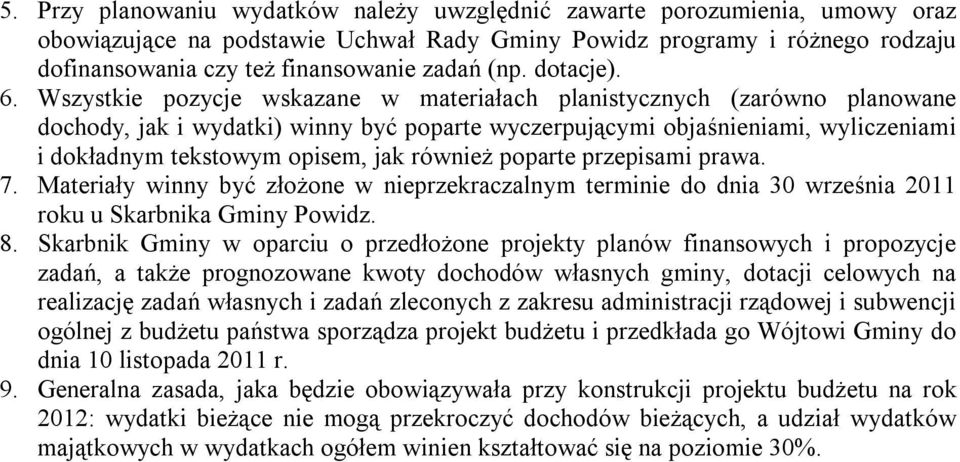 5. Przy planowaniu wydatków należy uwzględnić zawarte porozumienia, umowy oraz obowiązujące na podstawie Uchwał Rady Gminy Powidz programy i różnego rodzaju dofinansowania czy też finansowanie zadań (np. dotacje).
6. Wszystkie pozycje wskazane w materiałach planistycznych (zarówno planowane dochody, jak i wydatki) winny być poparte wyczerpującymi objaśnieniami, wyliczeniami i dokładnym tekstowym opisem, jak również poparte przepisami prawa.
7. Materiały winny być złożone w nieprzekraczalnym terminie do dnia 30 września 2011 roku u Skarbnika Gminy Powidz.
8. Skarbnik Gminy w oparciu o przedłożone projekty planów finansowych i propozycje zadań, a także prognozowane kwoty dochodów własnych gminy, dotacji celowych na realizację zadań własnych i zadań zleconych z zakresu administracji rządowej i subwencji ogólnej z budżetu państwa sporządza projekt budżetu i przedkłada go Wójtowi Gminy do dnia 10 listopada 2011 r.
9. Generalna zasada, jaka będzie obowiązywała przy konstrukcji projektu budżetu na rok 2012: wydatki bieżące nie mogą przekroczyć dochodów bieżących, a udział wydatków majątkowych w wydatkach ogółem winien kształtować się na poziomie 30%.